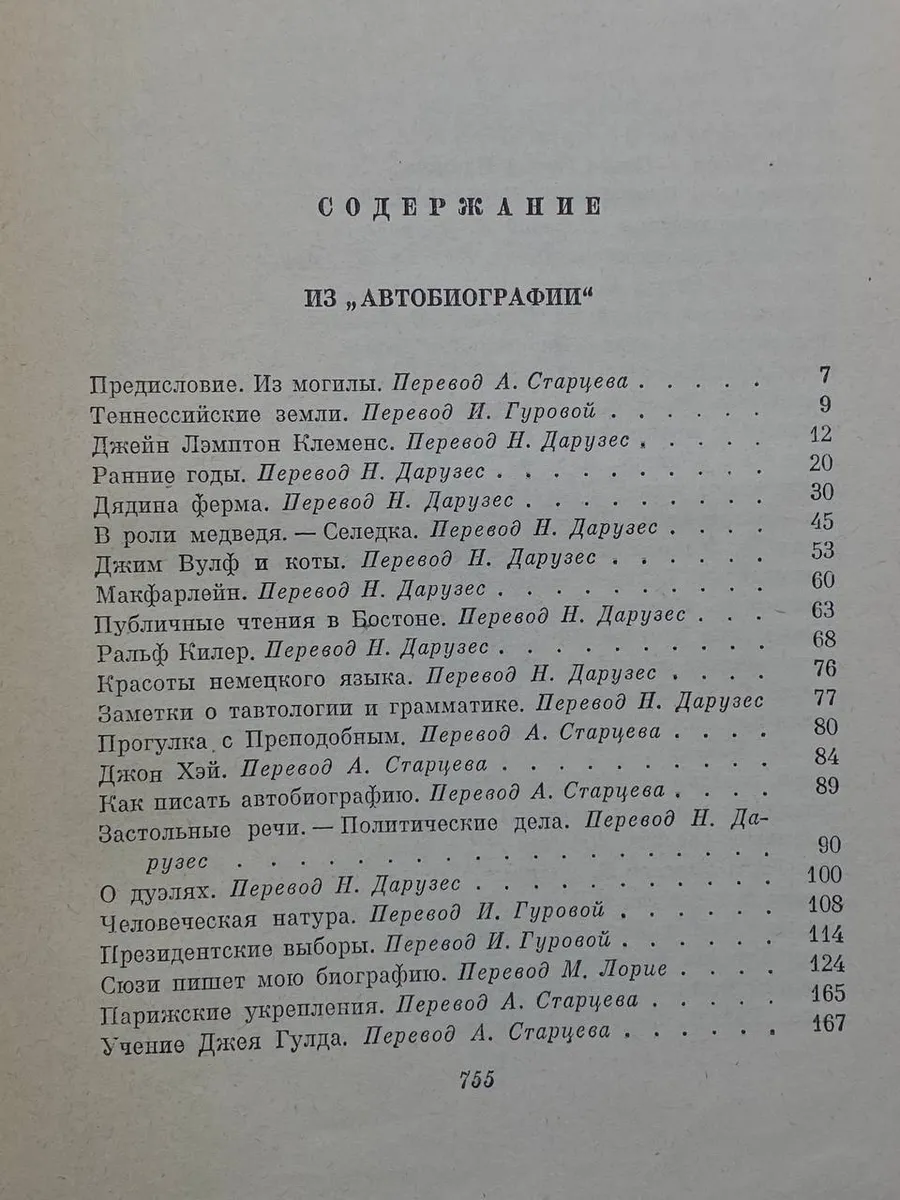 СОДЕРЖАНИЕ

ИЗ „АВТОБИОГРАФИИ“

Предисловие. Из могилы. Перевод А. Старцева 7
Теннессийские земли. Перевод И. Гуровой 9
Джейн Лэмптон Клеменс. Перевод Н. Дарузес 12
Ранние годы. Перевод Н. Дарузес 20
Дядина ферма. Перевод Н. Дарузес 30
В роли медведя. — Селедка. Перевод Н. Дарузес 45
Джим Вулф и коты. Перевод Н. Дарузес 53
Макфарлейн. Перевод Н. Дарузес 60
Публичные чтения в Бостоне. Перевод Н. Дарузес 63
Ральф Килер. Перевод Н. Дарузес 68
Красоты немецкого языка. Перевод Н. Дарузес 76
Заметки о тавтологии и грамматике. Перевод Н. Дарузес 77
Прогулка с Преподобным. Перевод А. Старцева 80
Джон Хэй. Перевод А. Старцева 84
Как писать автобиографию. Перевод А. Старцева 89
Застольные речи. — Политические дела. Перевод Н. Дарузес 90
О дуэлях. Перевод Н. Дарузес 100
Человеческая натура. Перевод И. Гуровой 108
Президентские выборы. Перевод И. Гуровой 114
Сюзи пишет мою биографию. Перевод М. Лорие 124
Парижские укрепления. Перевод А. Старцева 165
Учение Джея Гулда. Перевод А. Старцева 167

755